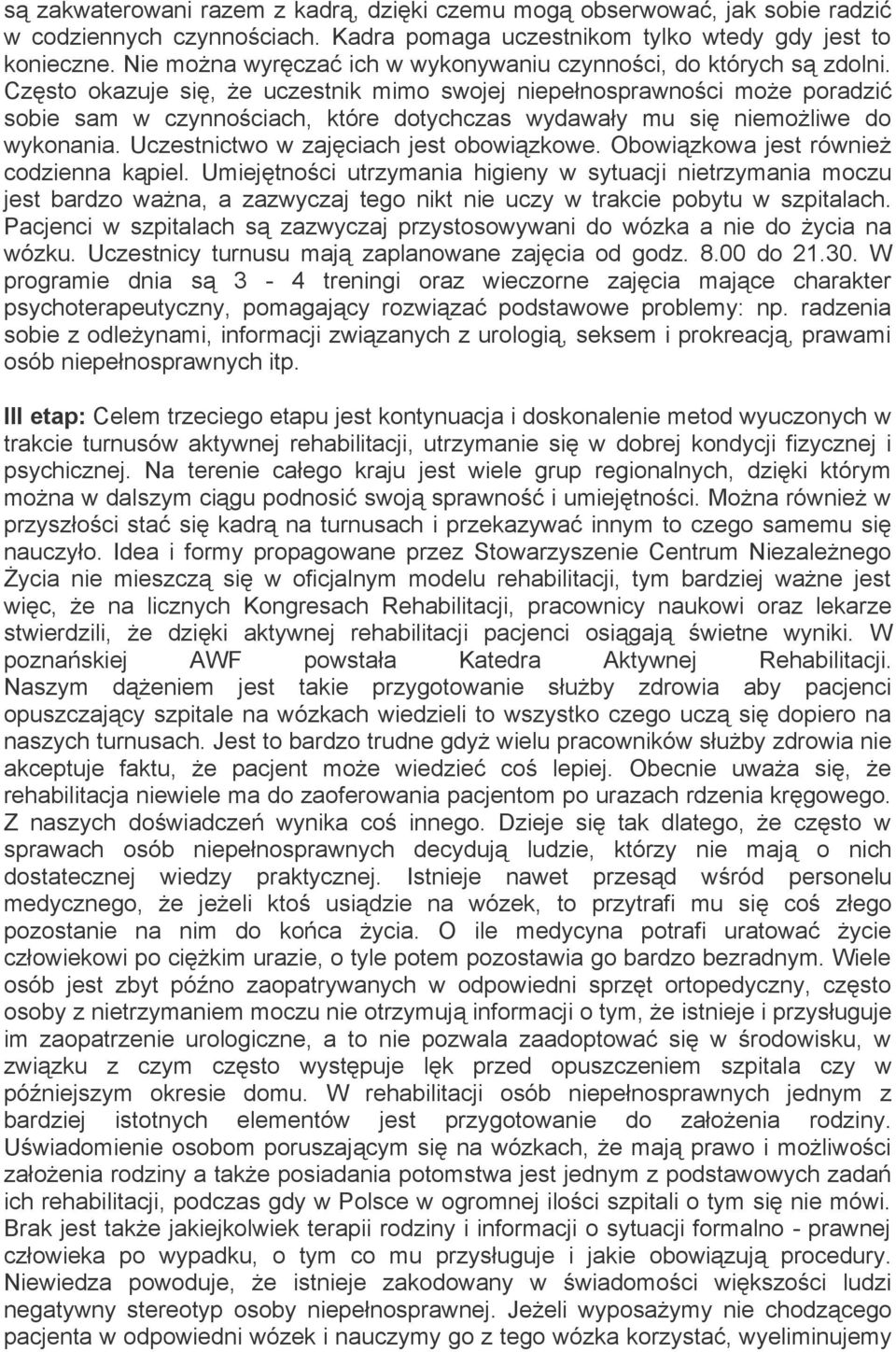 są zakwaterowani razem z kadrą, dzięki czemu mogą obserwować, jak sobie radzić w codziennych czynnościach. Kadra pomaga uczestnikom tylko wtedy gdy jest to konieczne. Nie można wyręczać ich w wykonywaniu czynności, do których są zdolni. Często okazuje się, że uczestnik mimo swojej niepełnosprawności może poradzić sobie sam w czynnościach, które dotychczas wydawały mu się niemożliwe do wykonania. Uczestnictwo w zajęciach jest obowiązkowe. Obowiązkowa jest również codzienna kąpiel. Umiejętności utrzymania higieny w sytuacji nietrzymania moczu jest bardzo ważna, a zazwyczaj tego nikt nie uczy w trakcie pobytu w szpitalach. Pacjenci w szpitalach są zazwyczaj przystosowywani do wózka a nie do życia na wózku. Uczestnicy turnusu mają zaplanowane zajęcia od godz. 8.00 do 21.30. W programie dnia są 3 - 4 treningi oraz wieczorne zajęcia mające charakter psychoterapeutyczny, pomagający rozwiązać podstawowe problemy: np. radzenia sobie z odleżynami, informacji związanych z urologią, seksem i prokreacją, prawami osób niepełnosprawnych itp.

III etap: Celem trzeciego etapu jest kontynuacja i doskonalenie metod wyuczonych w trakcie turnusów aktywnej rehabilitacji, utrzymanie się w dobrej kondycji fizycznej i psychicznej. Na terenie całego kraju jest wiele grup regionalnych, dzięki którym można w dalszym ciągu podnosić swoją sprawność i umiejętności. Można również w przyszłości stać się kadrą na turnusach i przekazywać innym to czego samemu się nauczyło. Idea i formy propagowane przez Stowarzyszenie Centrum Niezależnego Życia nie mieszczą się w oficjalnym modelu rehabilitacji, tym bardziej ważne jest więc, że na licznych Kongresach Rehabilitacji, pracownicy naukowi oraz lekarze stwierdzili, że dzięki aktywnej rehabilitacji pacjenci osiągają świetne wyniki. W poznańskiej AWF powstała Katedra Aktywnej Rehabilitacji. Naszym dążeniem jest takie przygotowanie służby zdrowia aby pacjenci opuszczający szpitale na wózkach wiedzieli to wszystko czego uczą się dopiero na naszych turnusach. Jest to bardzo trudne gdyż wielu pracowników służby zdrowia nie akceptuje faktu, że pacjent może wiedzieć coś lepiej. Obecnie uważa się, że rehabilitacja niewiele ma do zaoferowania pacjentom po urazach rdzenia kręgowego. Z naszych doświadczeń wynika coś innego. Dzieje się tak dlatego, że często w sprawach osób niepełnosprawnych decydują ludzie, którzy nie mają o nich dostatecznej wiedzy praktycznej. Istnieje nawet przesąd wśród personelu medycznego, że jeżeli ktoś usiądzie na wózek, to przytrafi mu się coś złego pozostanie na nim do końca życia. O ile medycyna potrafi uratować życie człowiekowi po ciężkim urazie, o tyle potem pozostawia go bardzo bezradnym. Wiele osób jest zbyt późno zaopatrywanych w odpowiedni sprzęt ortopedyczny, często osoby z nietrzymaniem moczu nie otrzymują informacji o tym, że istnieje i przysługuje im zaopatrzenie urologiczne, a to nie pozwala zaadoptować się w środowisku, w związku z czym często występuje lęk przed opuszczeniem szpitala czy w późniejszym okresie domu. W rehabilitacji osób niepełnosprawnych jednym z bardziej istotnych elementów jest przygotowanie do założenia rodziny. Uświadomienie osobom poruszającym się na wózkach, że mają prawo i możliwości założenia rodziny a także posiadania potomstwa jest jednym z podstawowych zadań ich rehabilitacji, podczas gdy w Polsce w ogromnej ilości szpitali o tym się nie mówi. Brak jest także jakiejkolwiek terapii rodziny i informacji o sytuacji formalno - prawnej człowieka po wypadku, o tym co mu przysługuje i jakie obowiązują procedury. Niewiedza powoduje, że istnieje zakodowany w świadomości większości ludzi negatywny stereotyp osoby niepełnosprawnej. Jeżeli wyposażymy nie chodzącego pacjenta w odpowiedni wózek i nauczymy go z tego wózka korzystać, wyeliminujemy